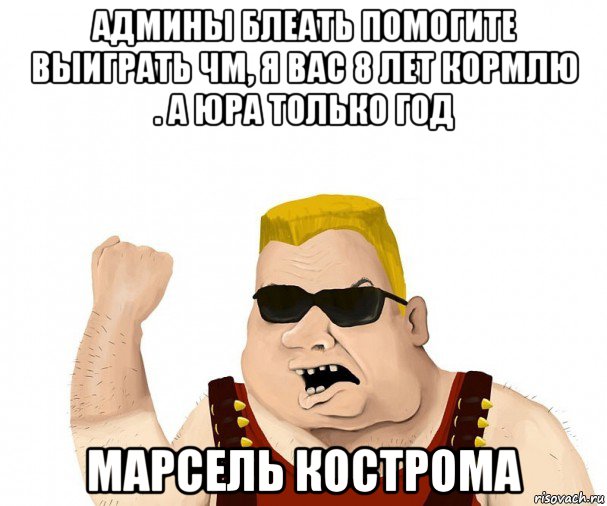 АДМИНЫ БЛЕАТЬ ПОМОГИТЕ ВЫИГРАТЬ ЧМ, Я ВАС 8 ЛЕТ КОРМЛЮ . А ЮРА ТОЛЬКО ГОД

МАРСЕЛЬ КОСТРОМА

risovach.ru